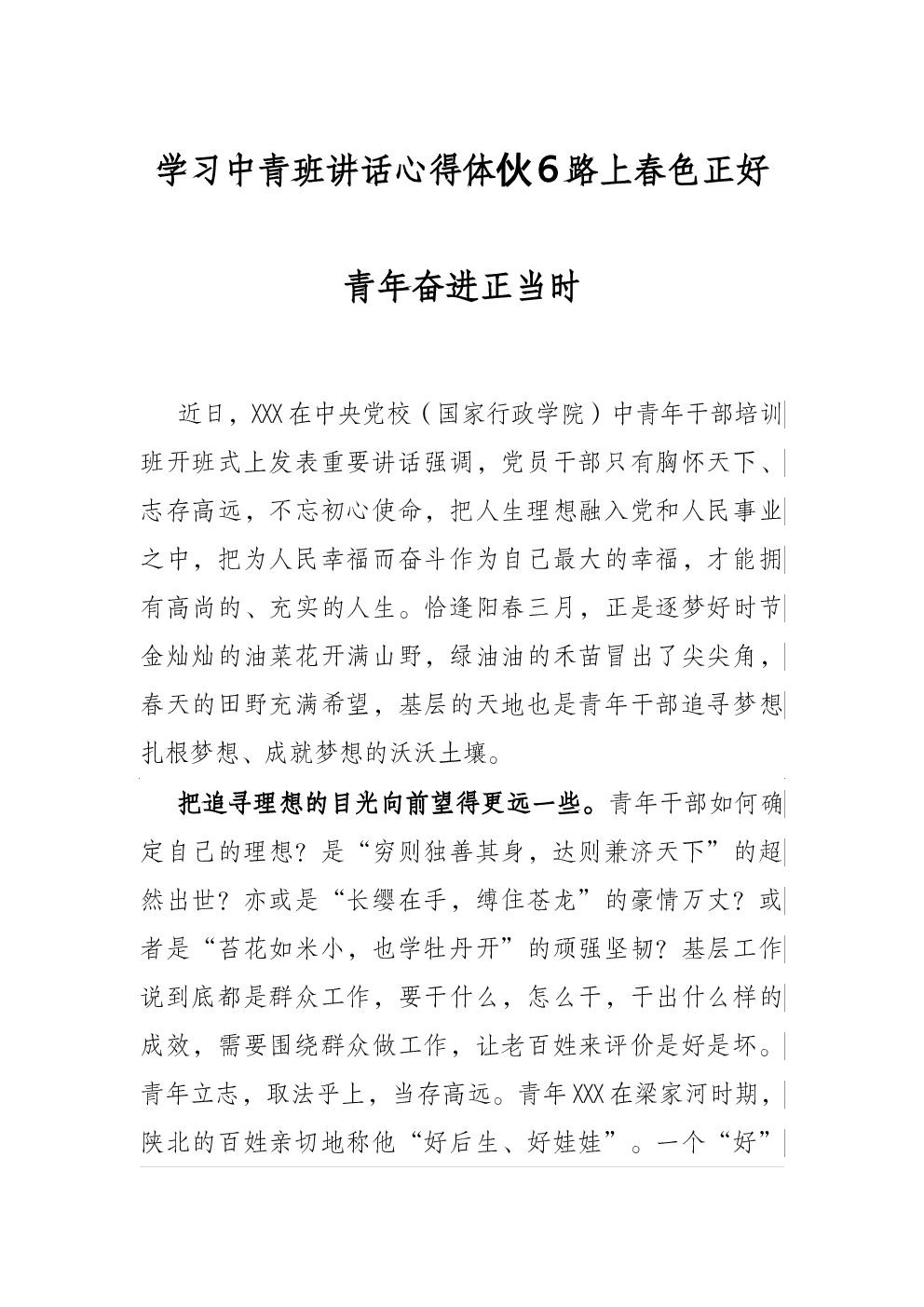 学习中青班讲话心得体伙6路上春色正好

青年奋进正当时

近日，XXX在中央党校（国家行政学院）中青年干部培训班开班式上发表重要讲话强调，党员干部只有胸怀天下、志存高远，不忘初心使命，把人生理想融入党和人民事业之中，把为人民幸福而奋斗作为自己最大的幸福，才能拥有高尚的、充实的人生。恰逢阳春三月，正是逐梦好时节金灿灿的油菜花开满山野，绿油油的禾苗冒出了尖尖角，春天的田野充满希望，基层的天地也是青年干部追寻梦想扎根梦想、成就梦想的沃沃土壤。

把追寻理想的目光向前望得更远一些。青年干部如何确定自己的理想？是“穷则独善其身，达则兼济天下”的超然出世？亦或是“长缨在手，缚住苍龙”的豪情万丈？或者是“苔花如米小，也学牡丹开”的顽强坚韧？基层工作说到底都是群众工作，要干什么，怎么干，干出什么样的成效，需要围绕群众做工作，让老百姓来评价是好是坏。青年立志，取法乎上，当存高远。青年XXX在梁家河时期，陕北的百姓亲切地称他“好后生、好娃娃”。一个“好”